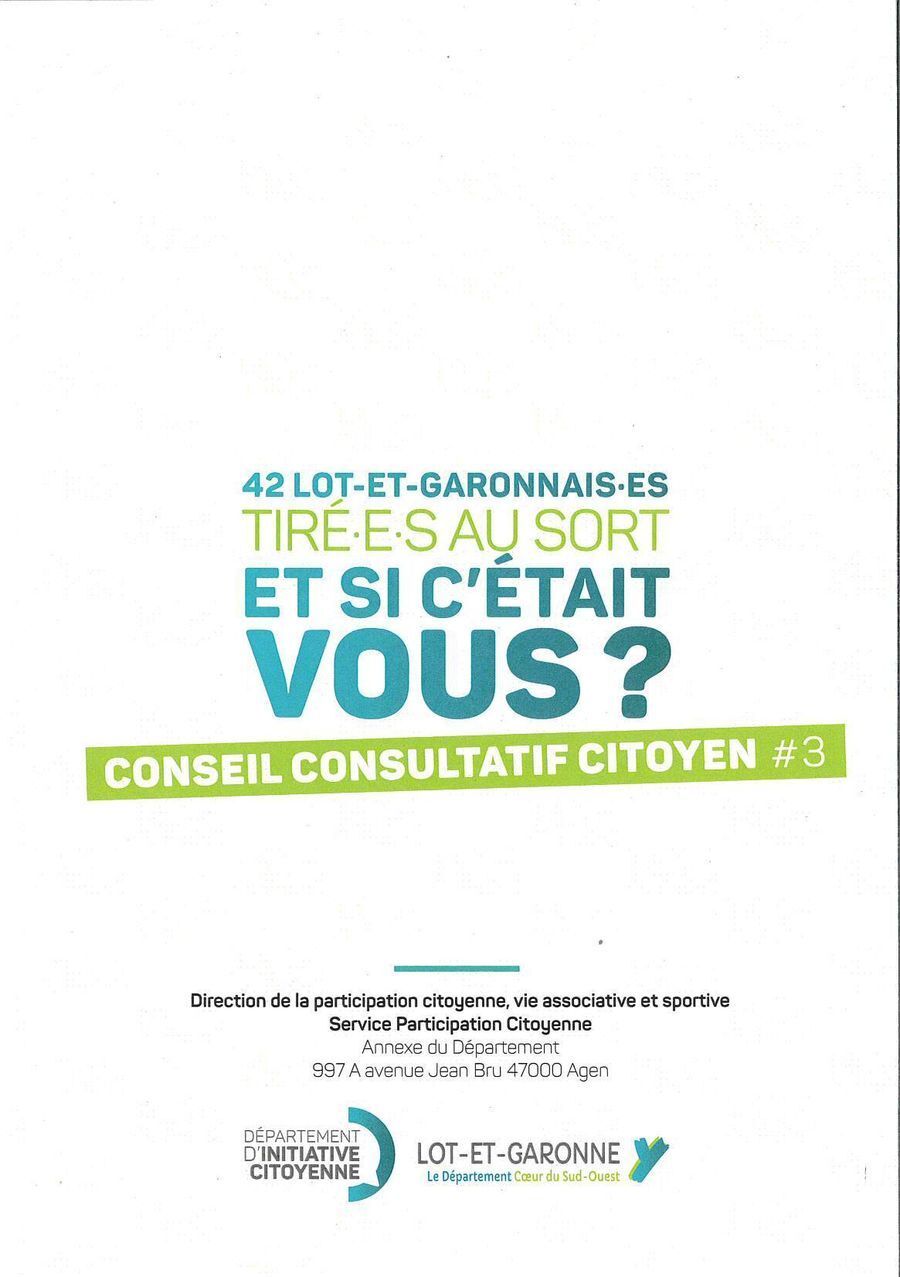 42 LOT-ET-GARONNAIS·ES
TIRÉ·E·S AU SORT
ET SI C'ÉTAIT
VOUS ?

CONSEIL CONSULTATIF CITOYEN #3

Direction de la participation citoyenne, vie associative et sportive
Service Participation Citoyenne
Annexe du Département
997 A avenue Jean Bru 47000 Agen

DÉPARTEMENT D'INITIATIVE CITOYENNE

LOT-ET-GARONNE
Le Département Cœur du Sud-Ouest